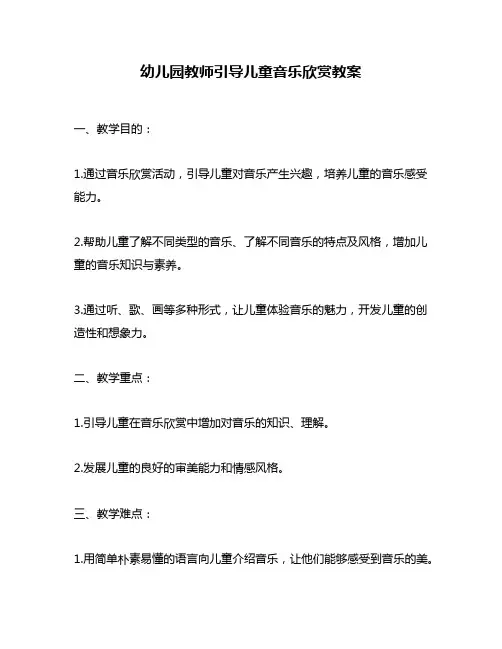 幼儿园教师引导儿童音乐欣赏教案

一、教学目的：

1.通过音乐欣赏活动，引导儿童对音乐产生兴趣，培养儿童的音乐感受能力。

2.帮助儿童了解不同类型的音乐、了解不同音乐的特点及风格，增加儿童的音乐知识与素养。

3.通过听、歌、画等多种形式，让儿童体验音乐的魅力，开发儿童的创造性和想象力。

二、教学重点：

1.引导儿童在音乐欣赏中增加对音乐的知识、理解。

2.发展儿童的良好的审美能力和情感风格。

三、教学难点：

1.用简单朴素易懂的语言向儿童介绍音乐，让他们能够感受到音乐的美。